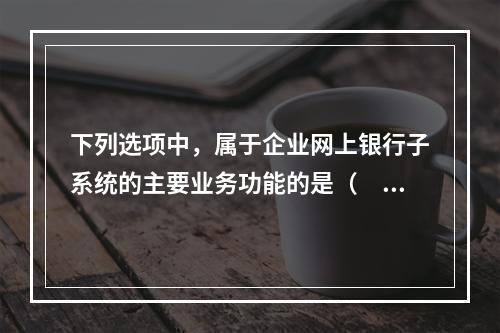 下列选项中，属于企业网上银行子系统的主要业务功能的是（ ...